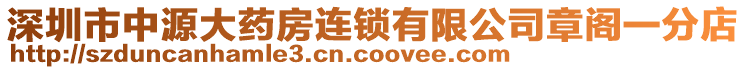 深圳市中源大药房连锁有限公司章阁一分店
http://szduncanhamle3.cn.coovee.com